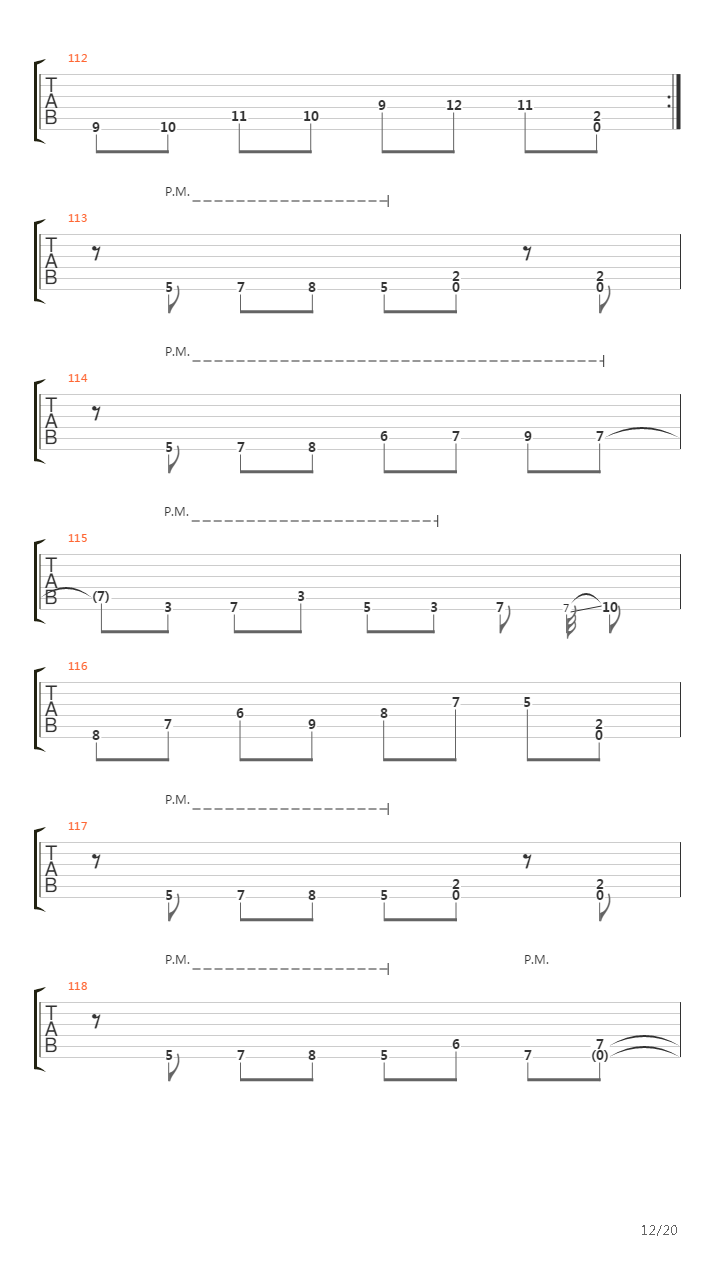 112
T
A
B
9 10 11 10 9 12 11 2
0

P.M.
113
T
A
B
5 7 8 5 2
0 2
0

P.M.
114
T
A
B
5 7 8 6 7 9 7

P.M.
115
T
A
B
(7) 3 7 3 5 3 7 7 10

116
T
A
B
8 7 6 9 8 7 5 2
0

P.M.
117
T
A
B
5 7 8 5 2
0 2
0

P.M.
P.M.
118
T
A
B
5 7 8 5 6 7 7
(0)

12/20